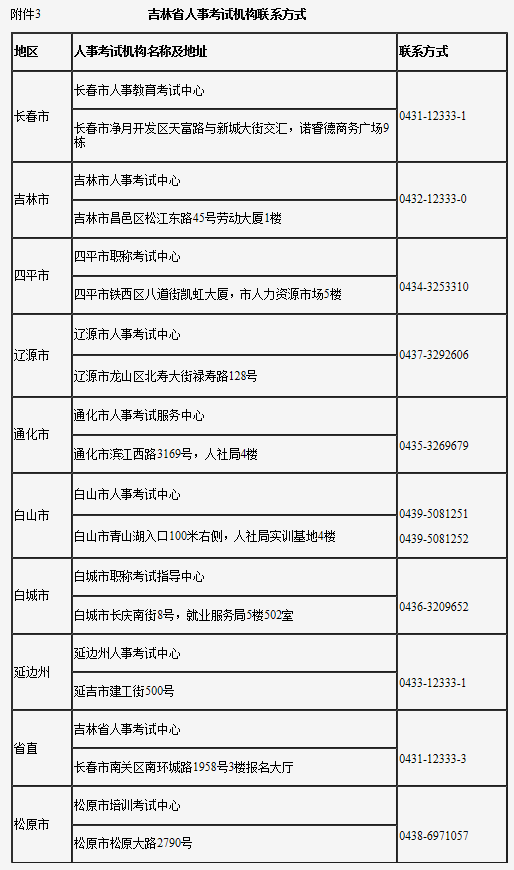 附件3　　吉林省人事考试机构联系方式

| 地区 | 人事考试机构名称及地址 | 联系方式 |
|---|---|---|
| 长春市 | 长春市人事教育考试中心 | 0431-12333-1 |
| | 长春市净月开发区天富路与新城大街交汇，诺睿德商务广场9栋 | |
| 吉林市 | 吉林市人事考试中心 | 0432-12333-0 |
| | 吉林市昌邑区松江东路45号劳动大厦1楼 | |
| 四平市 | 四平市职称考试中心 | 0434-3253310 |
| | 四平市铁西区八道街凯虹大厦，市人力资源市场5楼 | |
| 辽源市 | 辽源市人事考试中心 | 0437-3292606 |
| | 辽源市龙山区北寿大街禄寿路128号 | |
| 通化市 | 通化市人事考试服务中心 | 0435-3269679 |
| | 通化市滨江西路3169号，人社局4楼 | |
| 白山市 | 白山市人事考试中心 | 0439-5081251 0439-5081252 |
| | 白山市青山湖入口100米右侧，人社局实训基地4楼 | |
| 白城市 | 白城市职称考试指导中心 | 0436-3209652 |
| | 白城市长庆南街8号，就业服务局5楼502室 | |
| 延边州 | 延边州人事考试中心 | 0433-12333-1 |
| | 延吉市建工街500号 | |
| 省直 | 吉林省人事考试中心 | 0431-12333-3 |
| | 长春市南关区南环城路1958号3楼报名大厅 | |
| 松原市 | 松原市培训考试中心 | 0438-6971057 |
| | 松原市松原大路2790号 | |